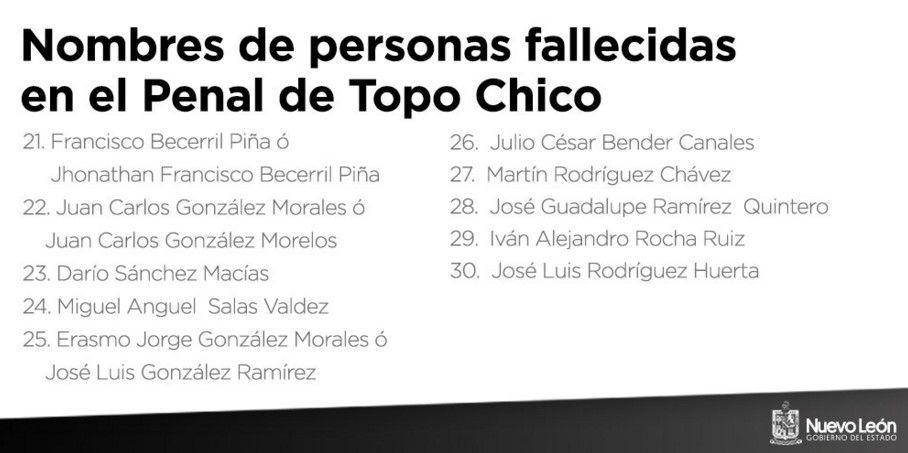 Nombres de personas fallecidas en el Penal de Topo Chico

21. Francisco Becerril Piña ó
Jhonathan Francisco Becerril Piña
22. Juan Carlos González Morales ó
Juan Carlos González Morelos
23. Darío Sánchez Macías
24. Miguel Anguel Salas Valdez
25. Erasmo Jorge González Morales ó
José Luis González Ramírez

26. Julio César Bender Canales
27. Martín Rodríguez Chávez
28. José Guadalupe Ramírez Quintero
29. Iván Alejandro Rocha Ruiz
30. José Luis Rodríguez Huerta

Nuevo León
GOBIERNO DEL ESTADO